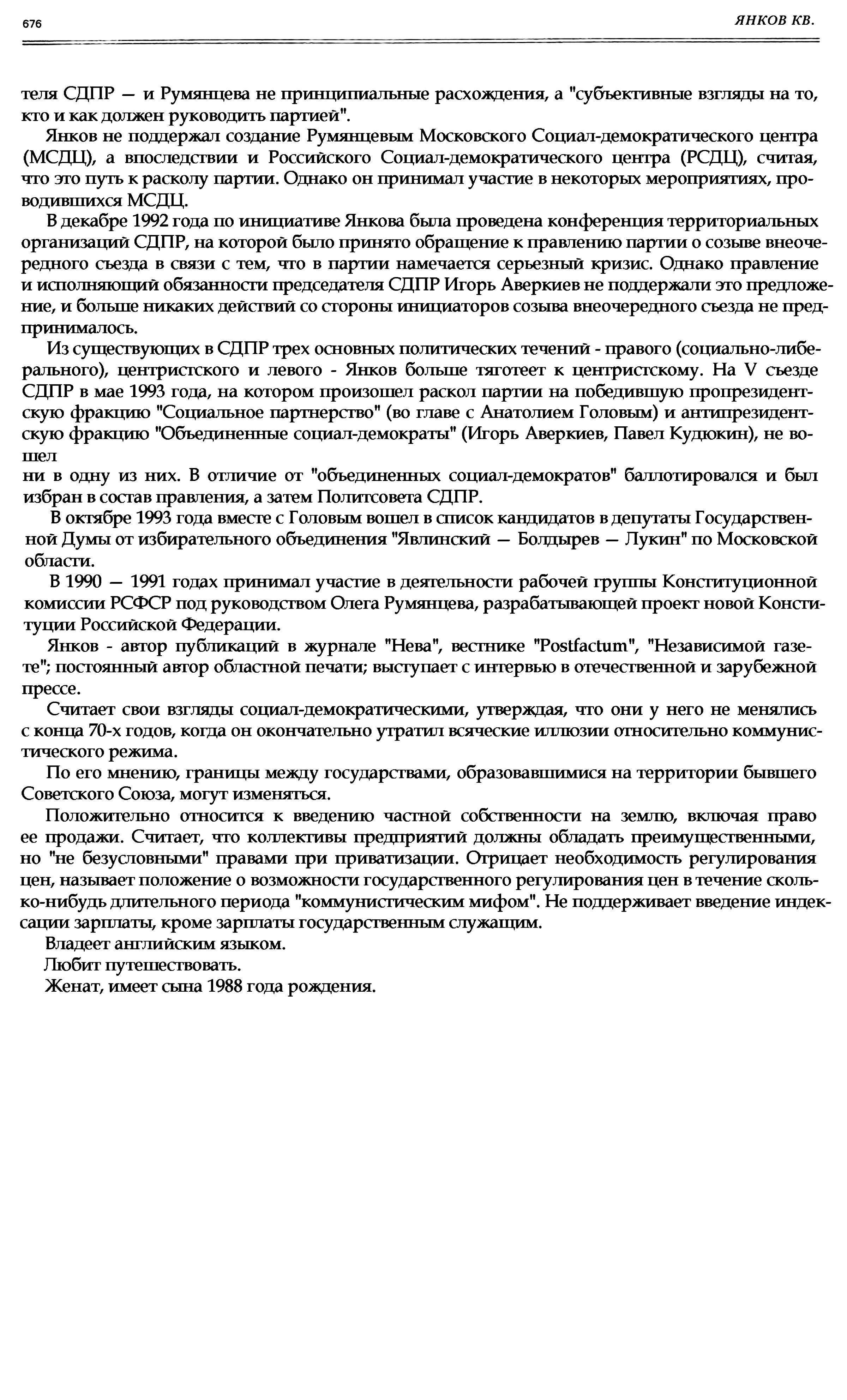 676

ЯНКОВ КВ.

теля СДПР — и Румянцева не принципиальные расхождения, а "субъективные взгляды на то, кто и как должен руководить партией".

Янков не поддержал создание Румянцевым Московского Социал-демократического центра (МСДЦ), а впоследствии и Российского Социал-демократического центра (РСДЦ), считая, что это путь к расколу партии. Однако он принимал участие в некоторых мероприятиях, проводившихся МСДЦ.

В декабре 1992 года по инициативе Янкова была проведена конференция территориальных организаций СДПР, на которой было принято обращение к правлению партии о созыве внеочередного съезда в связи с тем, что в партии намечается серьезный кризис. Однако правление и исполняющий обязанности председателя СДПР Игорь Аверкиев не поддержали это предложение, и больше никаких действий со стороны инициаторов созыва внеочередного съезда не предпринималось.

Из существующих в СДПР трех основных политических течений - правого (социально-либерального), центристского и левого - Янков больше тяготеет к центристскому. На V съезде СДПР в мае 1993 года, на котором произошел раскол партии на победившую пропрезидентскую фракцию "Социальное партнерство" (во главе с Анатолием Головым) и антипрезидентскую фракцию "Объединенные социал-демократы" (Игорь Аверкиев, Павел Кудюкин), не вошел
ни в одну из них. В отличие от "объединенных социал-демократов" баллотировался и был избран в состав правления, а затем Политсовета СДПР.

В октябре 1993 года вместе с Головым вошел в список кандидатов в депутаты Государственной Думы от избирательного объединения "Явлинский — Болдырев — Лукин" по Московской области.

В 1990 — 1991 годах принимал участие в деятельности рабочей группы Конституционной комиссии РСФСР под руководством Олега Румянцева, разрабатывающей проект новой Конституции Российской Федерации.

Янков - автор публикаций в журнале "Нева", вестнике "Postfactum", "Независимой газете"; постоянный автор областной печати; выступает с интервью в отечественной и зарубежной прессе.

Считает свои взгляды социал-демократическими, утверждая, что они у него не менялись с конца 70-х годов, когда он окончательно утратил всяческие иллюзии относительно коммунистического режима.

По его мнению, границы между государствами, образовавшимися на территории бывшего Советского Союза, могут изменяться.

Положительно относится к введению частной собственности на землю, включая право ее продажи. Считает, что коллективы предприятий должны обладать преимущественными, но "не безусловными" правами при приватизации. Отрицает необходимость регулирования цен, называет положение о возможности государственного регулирования цен в течение сколько-нибудь длительного периода "коммунистическим мифом". Не поддерживает введение индексации зарплаты, кроме зарплаты государственным служащим.

Владеет английским языком.

Любит путешествовать.

Женат, имеет сына 1988 года рождения.